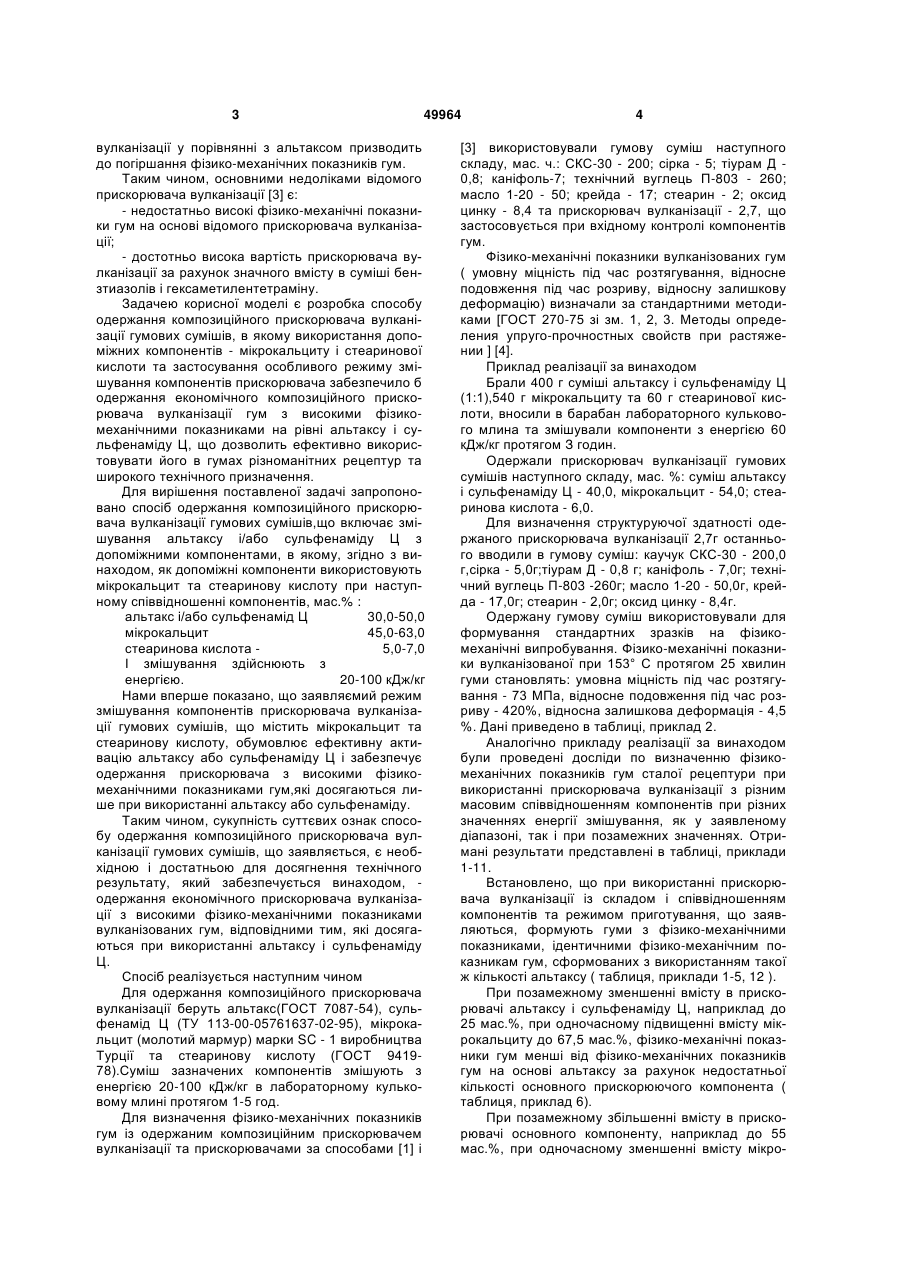 3 49964 4

вулканізації у порівнянні з альтаксом призводить до погіршання фізико-механічних показників гум.

Таким чином, основними недоліками відомого прискорювача вулканізації [3] є:

- недостатньо високі фізико-механічні показники гум на основі відомого прискорювача вулканізації;

- достотньо висока вартість прискорювача вулканізації за рахунок значного вмісту в суміші бензтиазолів і гексаметилентетраміну.

Задачею корисної моделі є розробка способу одержання композиційного прискорювача вулканізації гумових сумішів, в якому використання допоміжних компонентів - мікрокальциту і стеаринової кислоти та застосування особливого режиму змішування компонентів прискорювача забезпечило б одержання економічного композиційного прискорювача вулканізації гум з високими фізико-механічними показниками на рівні альтаксу і сульфенаміду Ц, що дозволить ефективно використовувати його в гумах різноманітних рецептур та широкого технічного призначення.

Для вирішення поставленої задачі запропоновано спосіб одержання композиційного прискорювача вулканізації гумових сумішів,що включає змішування альтаксу і/або сульфенаміду Ц з допоміжними компонентами, в якому, згідно з винаходом, як допоміжні компоненти використовують мікрокальцит та стеаринову кислоту при наступному співвідношенні компонентів, мас.% :

альтакс і/або сульфенамід Ц 30,0-50,0
мікрокальцит 45,0-63,0
стеаринова кислота - 5,0-7,0
І змішування здійснюють з енергією. 20-100 кДж/кг

Нами вперше показано, що заявляємий режим змішування компонентів прискорювача вулканізації гумових сумішів, що містить мікрокальцит та стеаринову кислоту, обумовлює ефективну активацію альтаксу або сульфенаміду Ц і забезпечує одержання прискорювача з високими фізико-механічними показниками гум,які досягаються лише при використанні альтаксу або сульфенаміду.

Таким чином, сукупність суттєвих ознак способу одержання композиційного прискорювача вулканізації гумових сумішів, що заявляється, є необхідною і достатньою для досягнення технічного результату, який забезпечується винаходом, - одержання економічного прискорювача вулканізації з високими фізико-механічними показниками вулканізованих гум, відповідними тим, які досягаються при використанні альтаксу і сульфенаміду Ц.

Спосіб реалізується наступним чином

Для одержання композиційного прискорювача вулканізації беруть альтакс(ГОСТ 7087-54), сульфенамід Ц (ТУ 113-00-05761637-02-95), мікрокальцит (молотий мармур) марки SC - 1 виробництва Турції та стеаринову кислоту (ГОСТ 9419-78).Суміш зазначених компонентів змішують з енергією 20-100 кДж/кг в лабораторному кульковому млині протягом 1-5 год.

Для визначення фізико-механічних показників гум із одержаним композиційним прискорювачем вулканізації та прискорювачами за способами [1] і [3] використовували гумову суміш наступного складу, мас. ч.: СКС-30 - 200; сірка - 5; тіурам Д - 0,8; каніфоль-7; технічний вуглець П-803 - 260; масло 1-20 - 50; крейда - 17; стеарин - 2; оксид цинку - 8,4 та прискорювач вулканізації - 2,7, що застосовується при вхідному контролі компонентів гум.

Фізико-механічні показники вулканізованих гум ( умовну міцність під час розтягування, відносне подовження під час розриву, відносну залишкову деформацію) визначали за стандартними методиками [ГОСТ 270-75 зі зм. 1, 2, 3. Методы определения упруго-прочностных свойств при растяжении ] [4].

Приклад реалізації за винаходом

Брали 400 г суміші альтаксу і сульфенаміду Ц (1:1),540 г мікрокальциту та 60 г стеаринової кислоти, вносили в барабан лабораторного кулькового млина та змішували компоненти з енергією 60 кДж/кг протягом 3 годин.

Одержали прискорювач вулканізації гумових сумішів наступного складу, мас. %: суміш альтаксу і сульфенаміду Ц - 40,0, мікрокальцит - 54,0; стеаринова кислота - 6,0.

Для визначення структуруючої здатності одержаного прискорювача вулканізації 2,7г останнього вводили в гумову суміш: каучук СКС-30 - 200,0 г,сірка - 5,0г;тіурам Д - 0,8 г; каніфоль - 7,0г; технічний вуглець П-803 -260г; масло 1-20 - 50,0г, крейда - 17,0г; стеарин - 2,0г; оксид цинку - 8,4г.

Одержану гумову суміш використовували для формування стандартних зразків на фізико-механічні випробування. Фізико-механічні показники вулканізованої при 153° С протягом 25 хвилин гуми становлять: умовна міцність під час розтягування - 73 МПа, відносне подовження під час розриву - 420%, відносна залишкова деформація - 4,5 %. Дані приведено в таблиці, приклад 2.

Аналогічно прикладу реалізації за винаходом були проведені досліди по визначенню фізико-механічних показників гум сталої рецептури при використанні прискорювача вулканізації з різним масовим співвідношенням компонентів при різних значеннях енергії змішування, як у заявленому діапазоні, так і при позамежних значеннях. Отримані результати представлені в таблиці, приклади 1-11.

Встановлено, що при використанні прискорювача вулканізації із складом і співвідношенням компонентів та режимом приготування, що заявляються, формують гуми з фізико-механічними показниками, ідентичними фізико-механічним показникам гум, сформованих з використанням такої ж кількості альтаксу ( таблиця, приклади 1-5, 12 ).

При позамежному зменшенні вмісту в прискорювачі альтаксу і сульфенаміду Ц, наприклад до 25 мас.%, при одночасному підвищенні вмісту мікрокальциту до 67,5 мас.%, фізико-механічні показники гум менші від фізико-механічних показників гум на основі альтаксу за рахунок недостатньої кількості основного прискорюючого компонента ( таблиця, приклад 6).

При позамежному збільшенні вмісту в прискорювачі основного компоненту, наприклад до 55 мас.%, при одночасному зменшенні вмісту мікро-